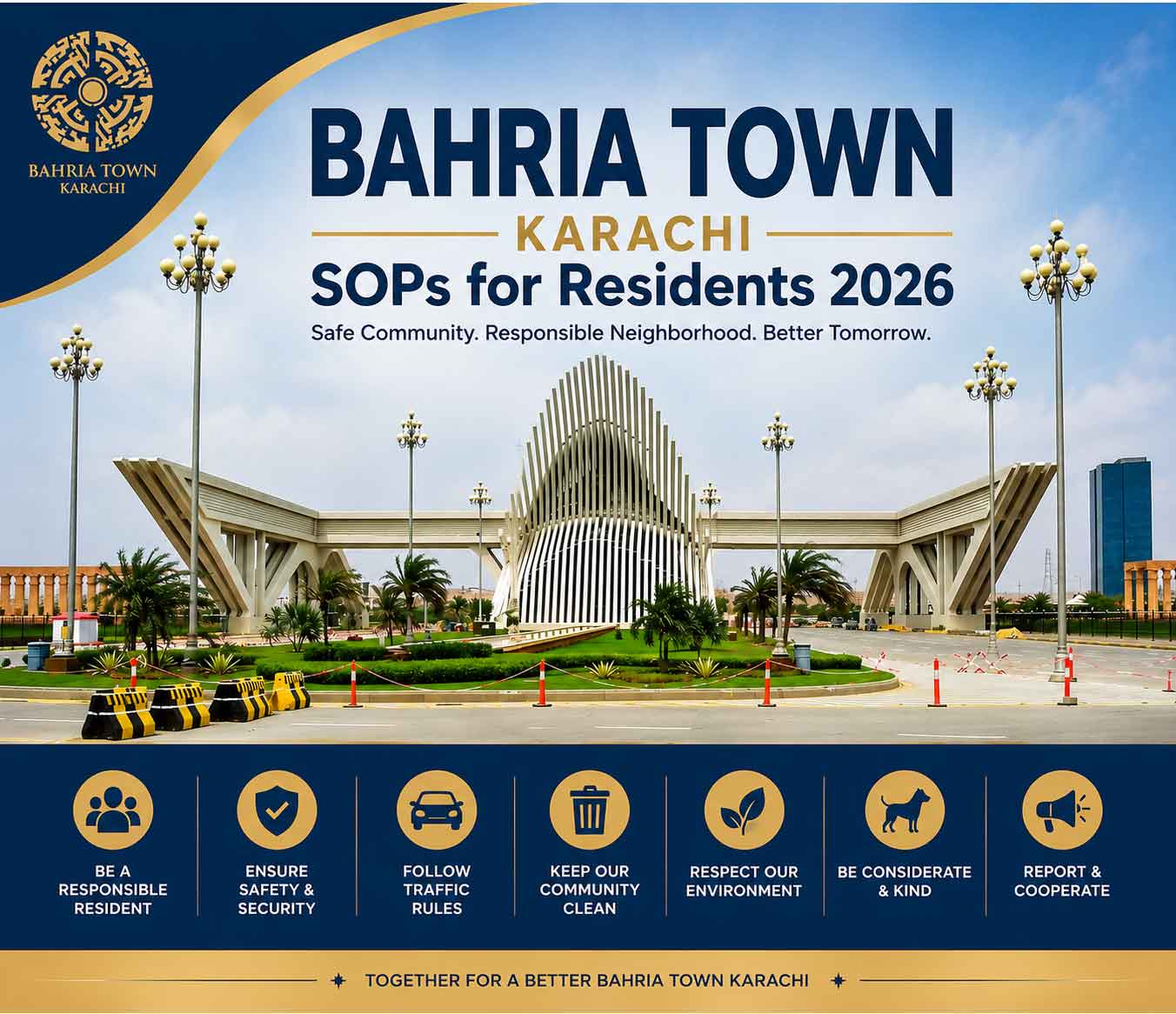 BAHRIA TOWN
KARACHI

BAHRIA TOWN

KARACHI

SOPs for Residents 2026

Safe Community. Responsible Neighborhood. Better Tomorrow.

BE A RESPONSIBLE RESIDENT

ENSURE SAFETY & SECURITY

FOLLOW TRAFFIC RULES

KEEP OUR COMMUNITY CLEAN

RESPECT OUR ENVIRONMENT

BE CONSIDERATE & KIND

REPORT & COOPERATE

TOGETHER FOR A BETTER BAHRIA TOWN KARACHI